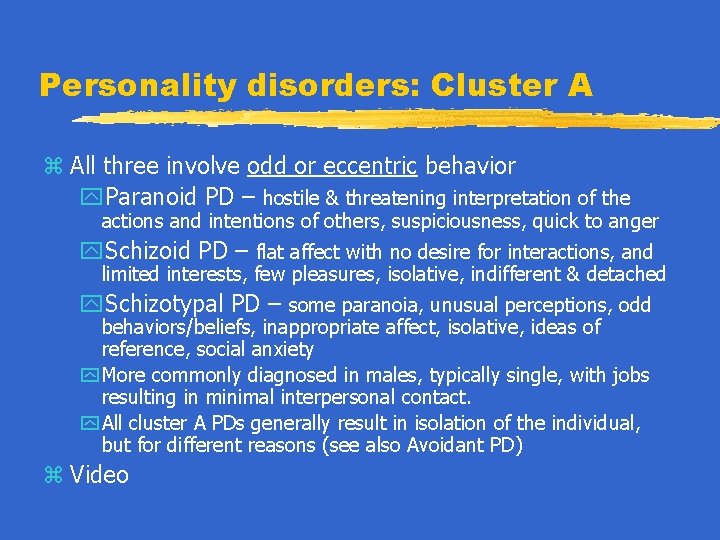 Personality disorders: Cluster A

All three involve odd or eccentric behavior

Paranoid PD – hostile & threatening interpretation of the actions and intentions of others, suspiciousness, quick to anger

Schizoid PD – flat affect with no desire for interactions, and limited interests, few pleasures, isolative, indifferent & detached

Schizotypal PD – some paranoia, unusual perceptions, odd behaviors/beliefs, inappropriate affect, isolative, ideas of reference, social anxiety

More commonly diagnosed in males, typically single, with jobs resulting in minimal interpersonal contact.

All cluster A PDs generally result in isolation of the individual, but for different reasons (see also Avoidant PD)

Video